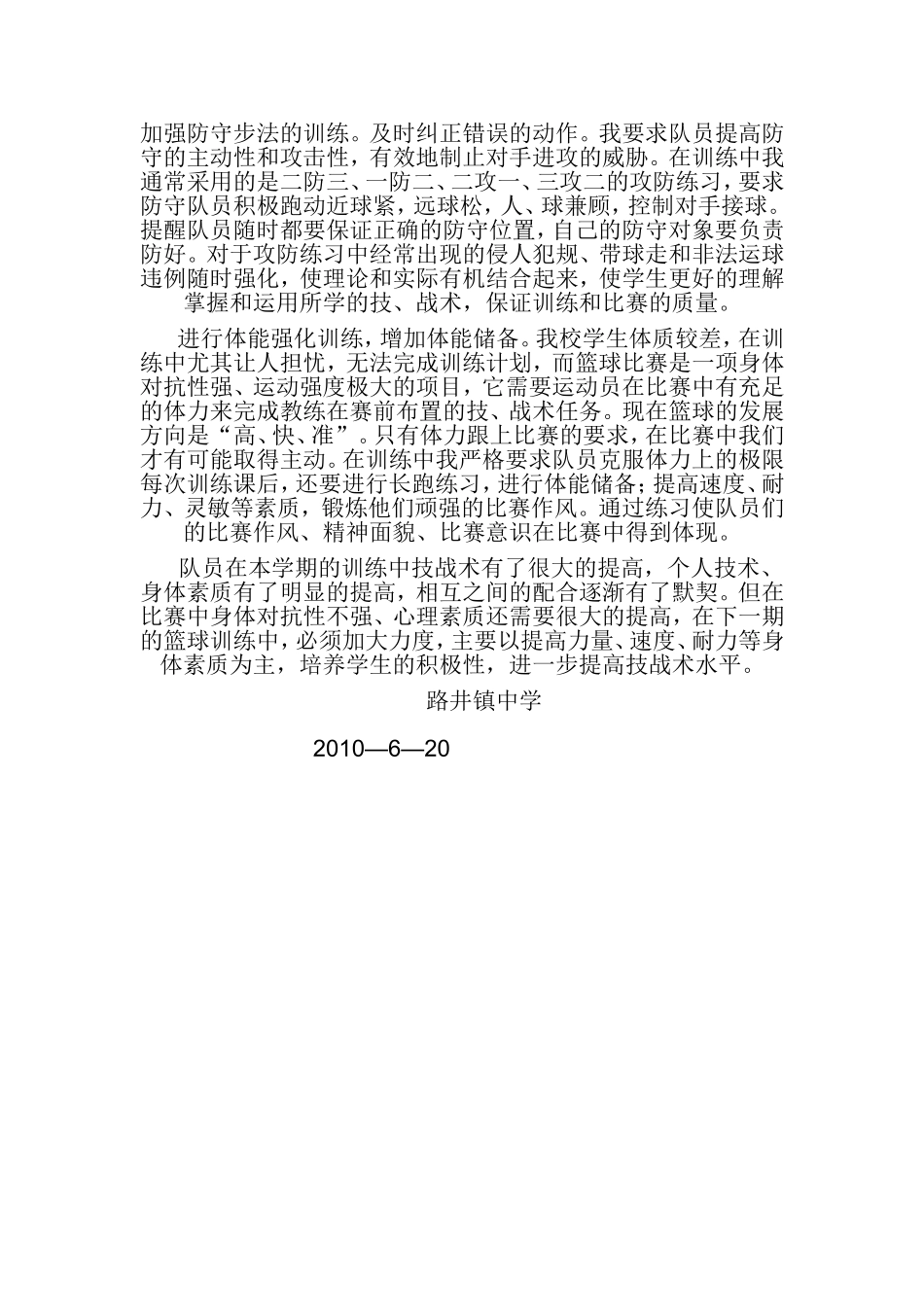 加强防守步法的训练。及时纠正错误的动作。我要求队员提高防守的主动性和攻击性，有效地制止对手进攻的威胁。在训练中我通常采用的是二防三、一防二、二攻一、三攻二的攻防练习，要求防守队员积极跑动近球紧，远球松，人、球兼顾，控制对手接球。提醒队员随时都要保证正确的防守位置，自己的防守对象要负责防好。对于攻防练习中经常出现的侵人犯规、带球走和非法运球违例随时强化，使理论和实际有机结合起来，使学生更好的理解掌握和运用所学的技、战术，保证训练和比赛的质量。

进行体能强化训练，增加体能储备。我校学生体质较差，在训练中尤其让人担忧，无法完成训练计划，而篮球比赛是一项身体对抗性强、运动强度极大的项目，它需要运动员在比赛中有充足的体力来完成教练在赛前布置的技、战术任务。现在篮球的发展方向是“高、快、准”。只有体力跟上比赛的要求，在比赛中我们才有可能取得主动。在训练中我严格要求队员克服体力上的极限每次训练课后，还要进行长跑练习，进行体能储备；提高速度、耐力、灵敏等素质，锻炼他们顽强的比赛作风。通过练习使队员们的比赛作风、精神面貌、比赛意识在比赛中得到体现。

队员在本学期的训练中技战术有了很大的提高，个人技术、身体素质有了明显的提高，相互之间的配合逐渐有了默契。但在比赛中身体对抗性不强、心理素质还需要很大的提高，在下一期的篮球训练中，必须加大力度，主要以提高力量、速度、耐力等身体素质为主，培养学生的积极性，进一步提高技战术水平。

路井镇中学

2010—6—20